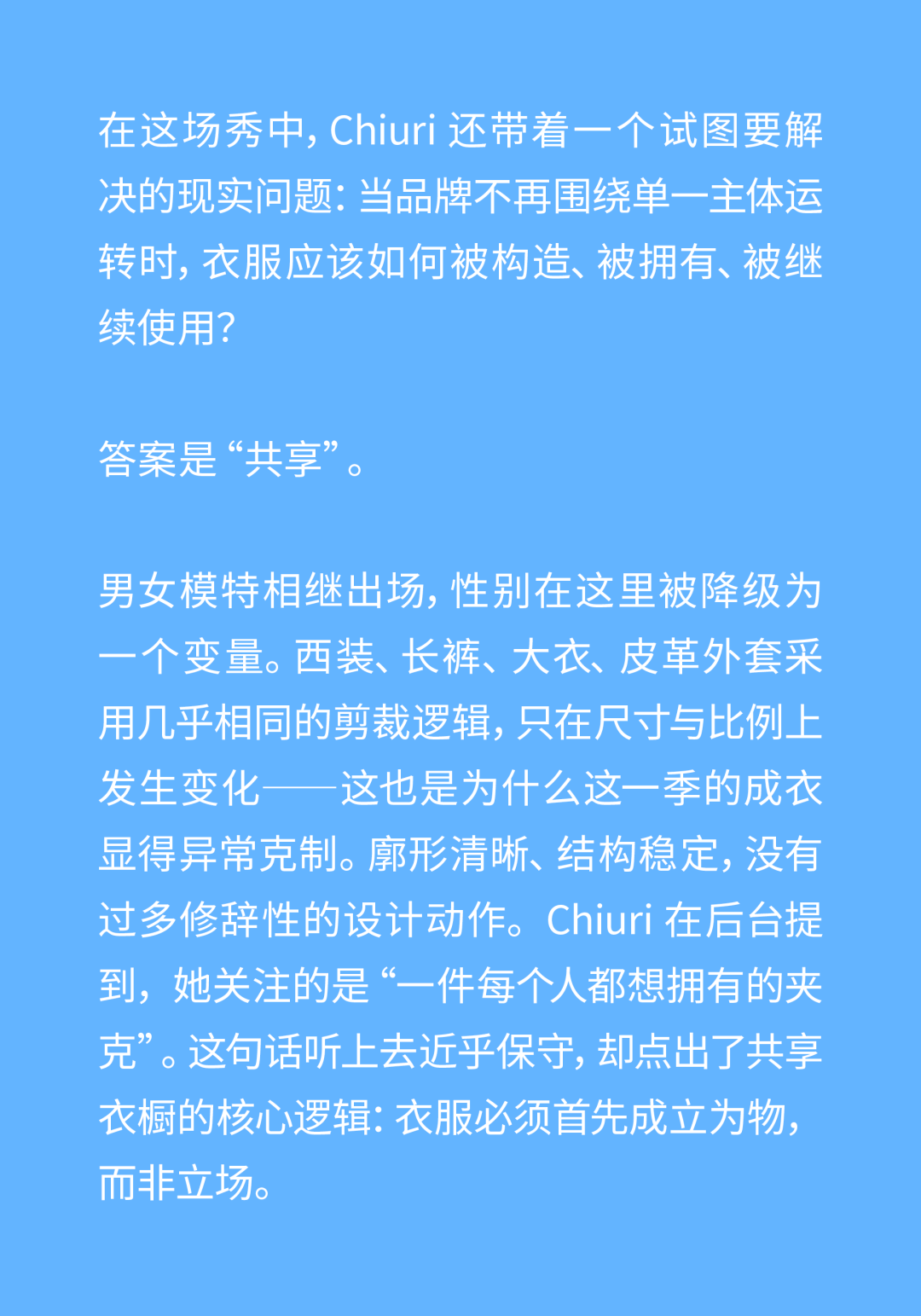 在这场秀中，Chiuri 还带着一个试图要解决的现实问题：当品牌不再围绕单一主体运转时，衣服应该如何被构造、被拥有、被继续使用？

答案是“共享”。

男女模特相继出场，性别在这里被降级为一个变量。西装、长裤、大衣、皮革外套采用几乎相同的剪裁逻辑，只在尺寸与比例上发生变化——这也是为什么这一季的成衣显得异常克制。廓形清晰、结构稳定，没有过多修辞性的设计动作。Chiuri 在后台提到，她关注的是“一件每个人都想拥有的夹克”。这句话听上去近乎保守，却点出了共享衣橱的核心逻辑：衣服必须首先成立为物，而非立场。